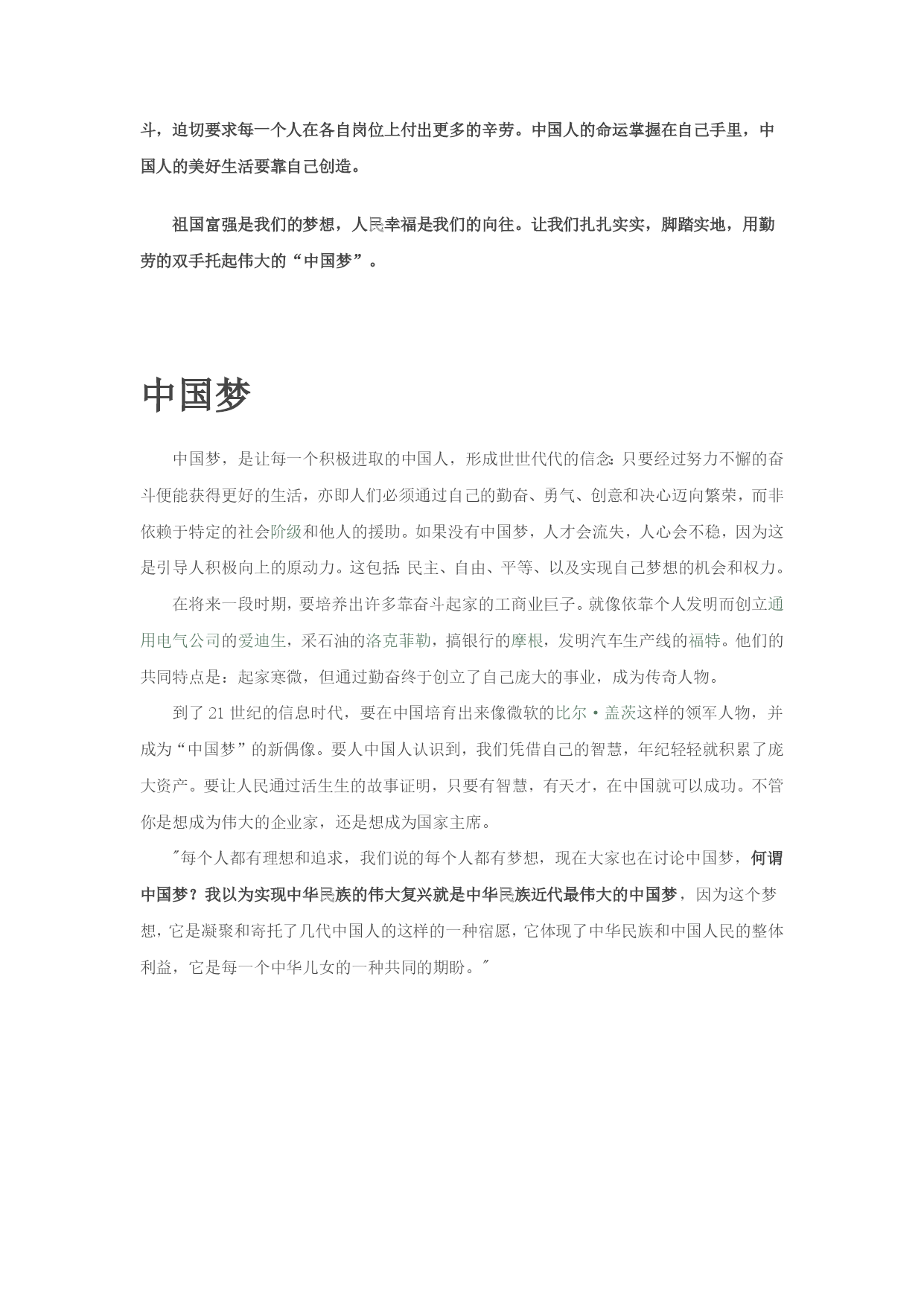 斗，迫切要求每一个人在各自岗位上付出更多的辛劳。中国人的命运掌握在自己手里，中国人的美好生活要靠自己创造。

祖国富强是我们的梦想，人民幸福是我们的向往。让我们扎扎实实，脚踏实地，用勤劳的双手托起伟大的“中国梦”。

中国梦

中国梦，是让每一个积极进取的中国人，形成世世代代的信念:只要经过努力不懈的奋斗便能获得更好的生活，亦即人们必须通过自己的勤奋、勇气、创意和决心迈向繁荣，而非依赖于特定的社会阶级和他人的援助。如果没有中国梦，人才会流失，人心会不稳，因为这是引导人积极向上的原动力。这包括:民主、自由、平等、以及实现自己梦想的机会和权力。

在将来一段时期，要培养出许多靠奋斗起家的工商业巨子。就像依靠个人发明而创立通用电气公司的爱迪生，采石油的洛克菲勒，搞银行的摩根，发明汽车生产线的福特。他们的共同特点是：起家寒微，但通过勤奋终于创立了自己庞大的事业，成为传奇人物。

到了 21 世纪的信息时代，要在中国培育出来像微软的比尔·盖茨这样的领军人物，并成为“中国梦”的新偶像。要人中国人认识到，我们凭借自己的智慧，年纪轻轻就积累了庞大资产。要让人民通过活生生的故事证明，只要有智慧，有天才，在中国就可以成功。不管你是想成为伟大的企业家，还是想成为国家主席。

"每个人都有理想和追求，我们说的每个人都有梦想，现在大家也在讨论中国梦，何谓中国梦？我以为实现中华民族的伟大复兴就是中华民族近代最伟大的中国梦，因为这个梦想，它是凝聚和寄托了几代中国人的这样的一种宿愿，它体现了中华民族和中国人民的整体利益，它是每一个中华儿女的一种共同的期盼。"